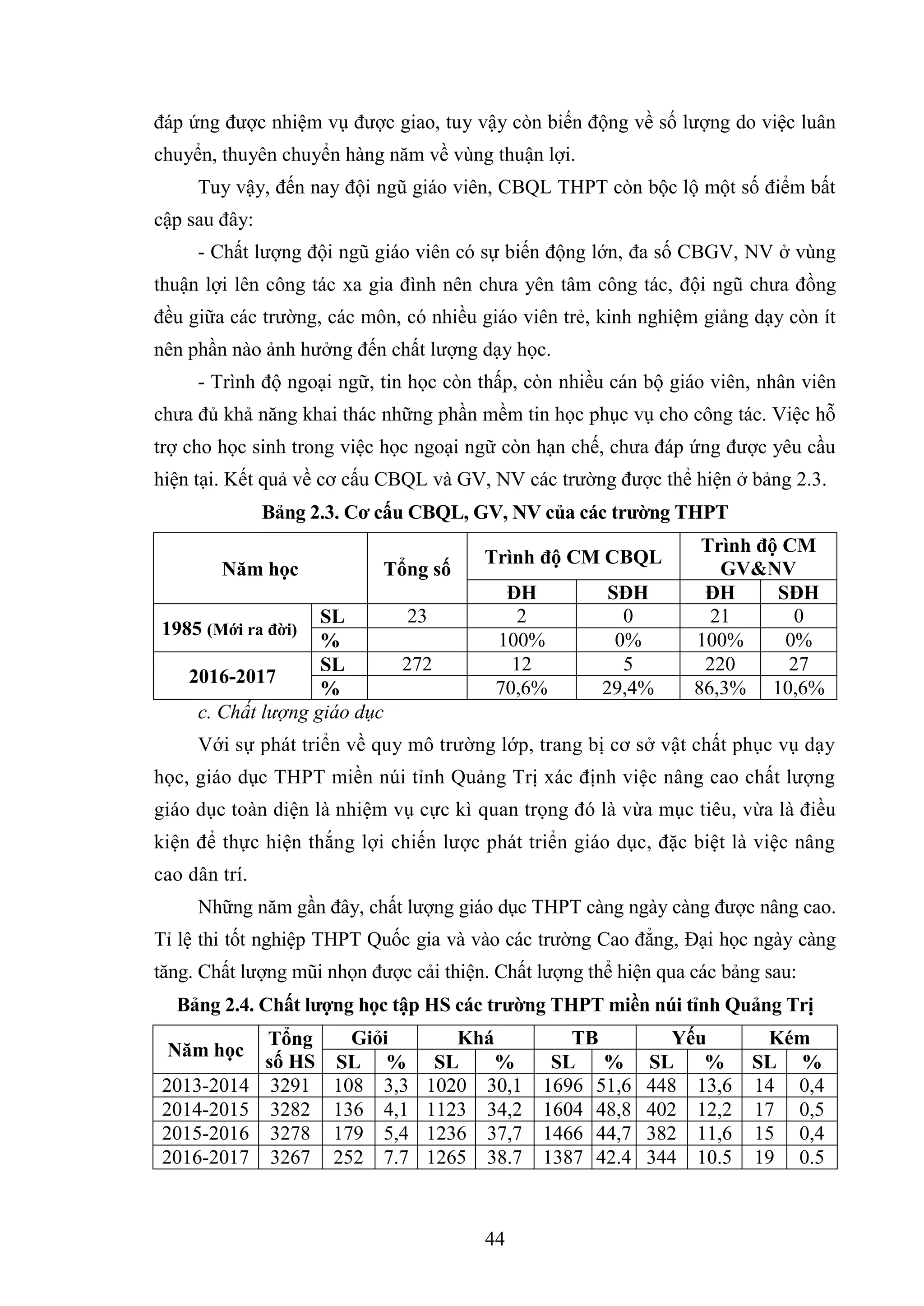 đáp ứng được nhiệm vụ được giao, tuy vậy còn biến động về số lượng do việc luân chuyển, thuyên chuyển hàng năm về vùng thuận lợi.

Tuy vậy, đến nay đội ngũ giáo viên, CBQL THPT còn bộc lộ một số điểm bất cập sau đây:

- Chất lượng đội ngũ giáo viên có sự biến động lớn, đa số CBGV, NV ở vùng thuận lợi lên công tác xa gia đình nên chưa yên tâm công tác, đội ngũ chưa đồng đều giữa các trường, các môn, có nhiều giáo viên trẻ, kinh nghiệm giảng dạy còn ít nên phần nào ảnh hưởng đến chất lượng dạy học.

- Trình độ ngoại ngữ, tin học còn thấp, còn nhiều cán bộ giáo viên, nhân viên chưa đủ khả năng khai thác những phần mềm tin học phục vụ cho công tác. Việc hỗ trợ cho học sinh trong việc học ngoại ngữ còn hạn chế, chưa đáp ứng được yêu cầu hiện tại. Kết quả về cơ cấu CBQL và GV, NV các trường được thể hiện ở bảng 2.3.

Bảng 2.3. Cơ cấu CBQL, GV, NV của các trường THPT

| Năm học | | Tổng số | Trình độ CM CBQL | | Trình độ CM GV&NV | |
|---|---|---|---|---|---|---|
| | | | ĐH | SĐH | ĐH | SĐH |
| 1985 (Mới ra đời) | SL | 23 | 2 | 0 | 21 | 0 |
| | % | | 100% | 0% | 100% | 0% |
| 2016-2017 | SL | 272 | 12 | 5 | 220 | 27 |
| | % | | 70,6% | 29,4% | 86,3% | 10,6% |

c. Chất lượng giáo dục

Với sự phát triển về quy mô trường lớp, trang bị cơ sở vật chất phục vụ dạy học, giáo dục THPT miền núi tỉnh Quảng Trị xác định việc nâng cao chất lượng giáo dục toàn diện là nhiệm vụ cực kì quan trọng đó là vừa mục tiêu, vừa là điều kiện để thực hiện thắng lợi chiến lược phát triển giáo dục, đặc biệt là việc nâng cao dân trí.

Những năm gần đây, chất lượng giáo dục THPT càng ngày càng được nâng cao. Tỉ lệ thi tốt nghiệp THPT Quốc gia và vào các trường Cao đẳng, Đại học ngày càng tăng. Chất lượng mũi nhọn được cải thiện. Chất lượng thể hiện qua các bảng sau:

Bảng 2.4. Chất lượng học tập HS các trường THPT miền núi tỉnh Quảng Trị

| Năm học | Tổng số HS | Giỏi | | Khá | | TB | | Yếu | | Kém | |
|---|---|---|---|---|---|---|---|---|---|---|---|
| | | SL | % | SL | % | SL | % | SL | % | SL | % |
| 2013-2014 | 3291 | 108 | 3,3 | 1020 | 30,1 | 1696 | 51,6 | 448 | 13,6 | 14 | 0,4 |
| 2014-2015 | 3282 | 136 | 4,1 | 1123 | 34,2 | 1604 | 48,8 | 402 | 12,2 | 17 | 0,5 |
| 2015-2016 | 3278 | 179 | 5,4 | 1236 | 37,7 | 1466 | 44,7 | 382 | 11,6 | 15 | 0,4 |
| 2016-2017 | 3267 | 252 | 7.7 | 1265 | 38.7 | 1387 | 42.4 | 344 | 10.5 | 19 | 0.5 |

44